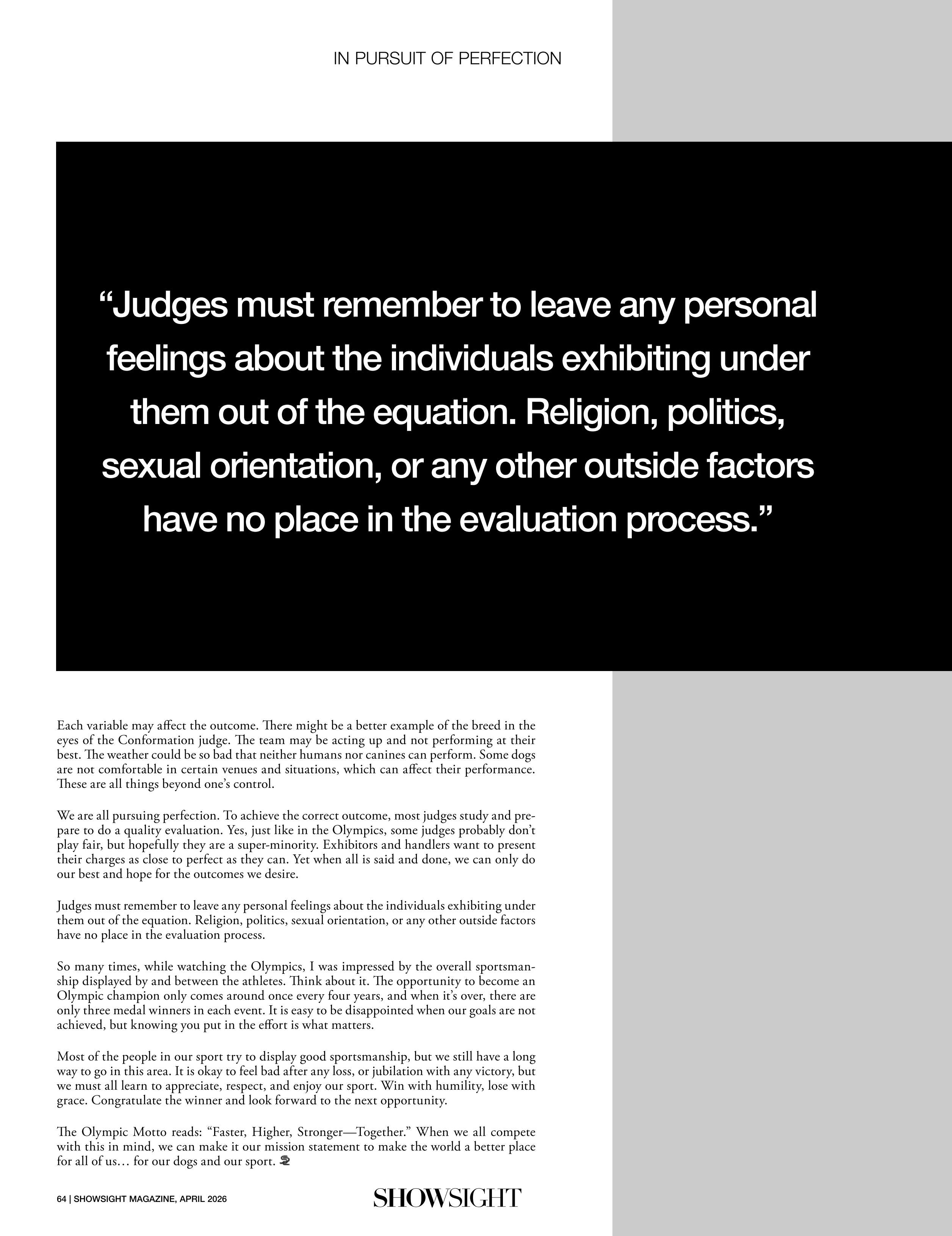 IN PURSUIT OF PERFECTION

"Judges must remember to leave any personal feelings about the individuals exhibiting under them out of the equation. Religion, politics, sexual orientation, or any other outside factors have no place in the evaluation process."

Each variable may affect the outcome. There might be a better example of the breed in the eyes of the Conformation judge. The team may be acting up and not performing at their best. The weather could be so bad that neither humans nor canines can perform. Some dogs are not comfortable in certain venues and situations, which can affect their performance. These are all things beyond one's control.

We are all pursuing perfection. To achieve the correct outcome, most judges study and prepare to do a quality evaluation. Yes, just like in the Olympics, some judges probably don't play fair, but hopefully they are a super-minority. Exhibitors and handlers want to present their charges as close to perfect as they can. Yet when all is said and done, we can only do our best and hope for the outcomes we desire.

Judges must remember to leave any personal feelings about the individuals exhibiting under them out of the equation. Religion, politics, sexual orientation, or any other outside factors have no place in the evaluation process.

So many times, while watching the Olympics, I was impressed by the overall sportsmanship displayed by and between the athletes. Think about it. The opportunity to become an Olympic champion only comes around once every four years, and when it's over, there are only three medal winners in each event. It is easy to be disappointed when our goals are not achieved, but knowing you put in the effort is what matters.

Most of the people in our sport try to display good sportsmanship, but we still have a long way to go in this area. It is okay to feel bad after any loss, or jubilation with any victory, but we must all learn to appreciate, respect, and enjoy our sport. Win with humility, lose with grace. Congratulate the winner and look forward to the next opportunity.

The Olympic Motto reads: "Faster, Higher, Stronger—Together." When we all compete with this in mind, we can make it our mission statement to make the world a better place for all of us… for our dogs and our sport.

64 | SHOWSIGHT MAGAZINE, APRIL 2026

SHOWSIGHT